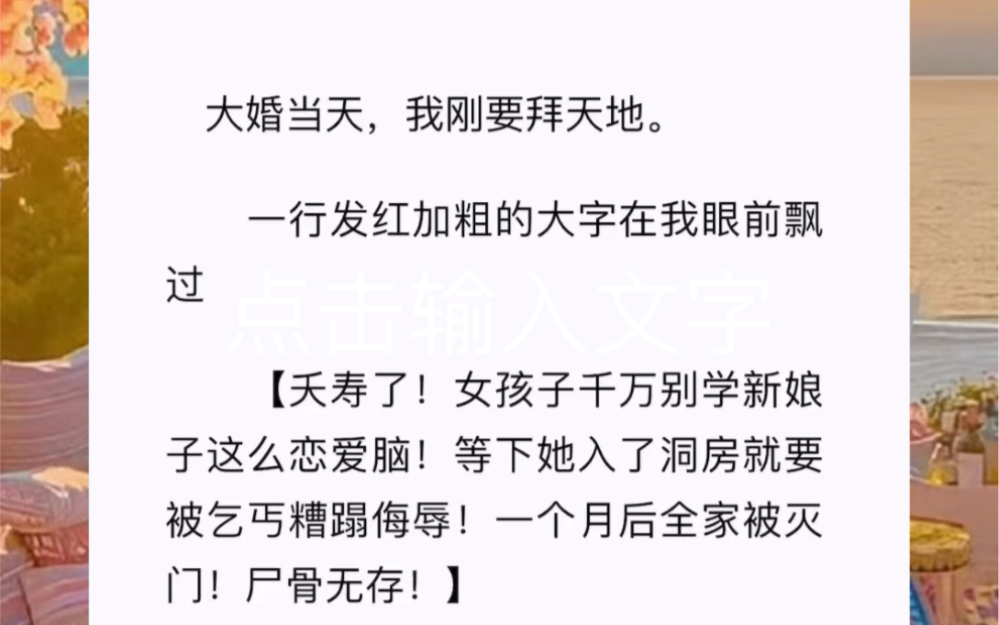 大婚当天，我刚要拜天地。

一行发红加粗的大字在我眼前飘过

点击输入文字

【夭寿了！女孩子千万别学新娘子这么恋爱脑！等下她入了洞房就要被乞丐糟蹋侮辱！一个月后全家被灭门！尸骨无存！】